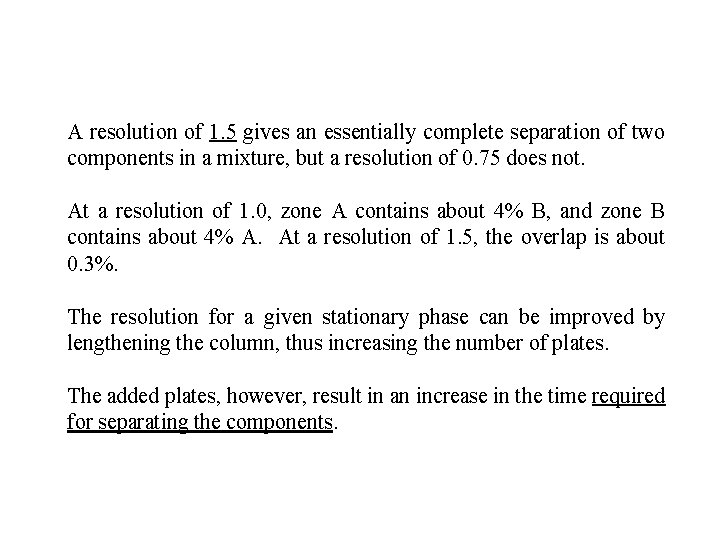 A resolution of 1.5 gives an essentially complete separation of two components in a mixture, but a resolution of 0.75 does not.

At a resolution of 1.0, zone A contains about 4% B, and zone B contains about 4% A. At a resolution of 1.5, the overlap is about 0.3%.

The resolution for a given stationary phase can be improved by lengthening the column, thus increasing the number of plates.

The added plates, however, result in an increase in the time required for separating the components.